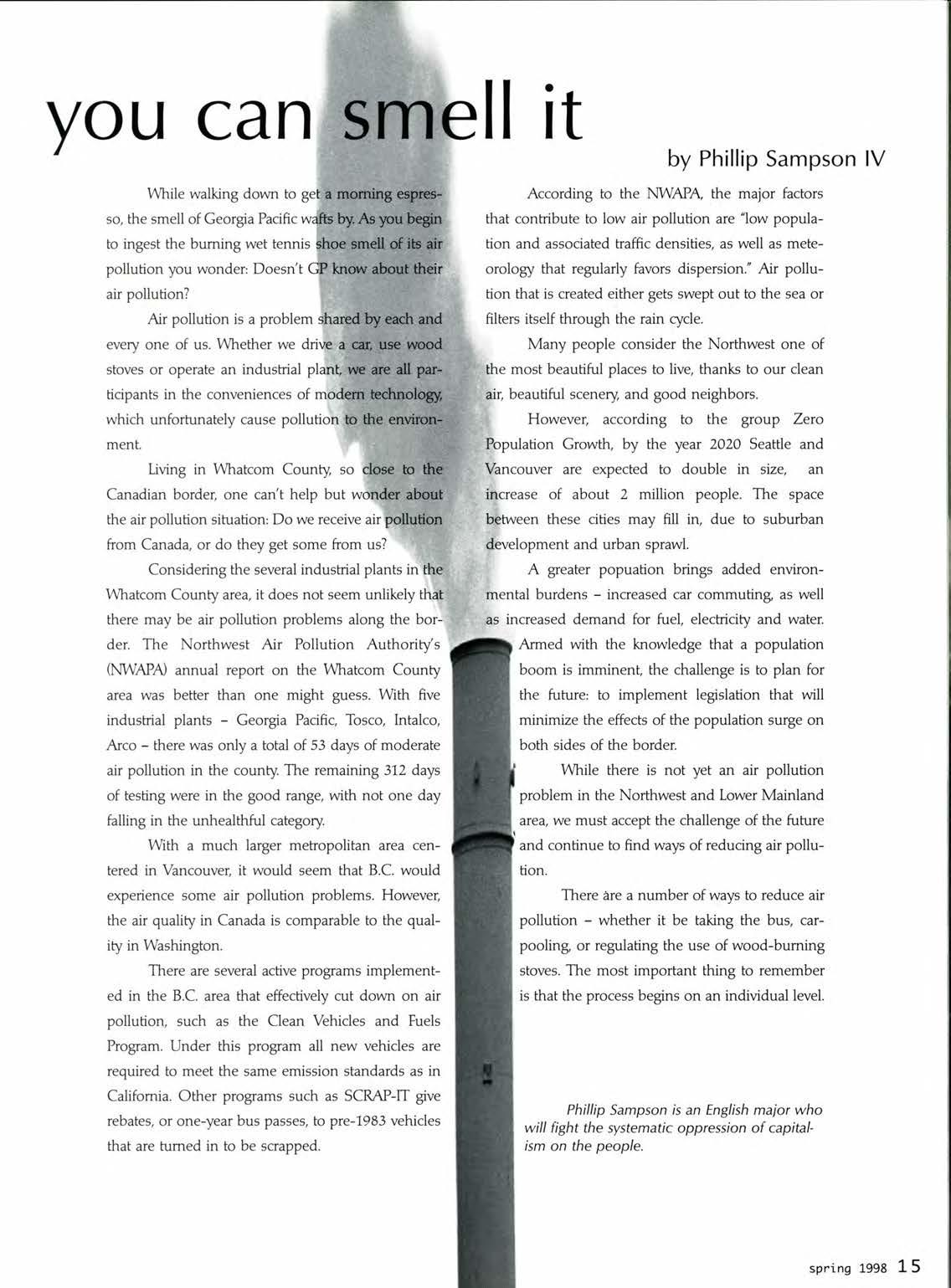 you can smell it

by Phillip Sampson IV

While walking down to get a morning espresso, the smell of Georgia Pacific wafts by. As you begin to ingest the burning wet tennis shoe smell of its air pollution you wonder: Doesn't GP know about their air pollution?

Air pollution is a problem shared by each and every one of us. Whether we drive a car, use wood stoves or operate an industrial plant, we are all participants in the conveniences of modern technology, which unfortunately cause pollution to the environment.

Living in Whatcom County, so close to the Canadian border, one can't help but wonder about the air pollution situation: Do we receive air pollution from Canada, or do they get some from us?

Considering the several industrial plants in the Whatcom County area, it does not seem unlikely that there may be air pollution problems along the border. The Northwest Air Pollution Authority's (NWAPA) annual report on the Whatcom County area was better than one might guess. With five industrial plants – Georgia Pacific, Tosco, Intalco, Arco – there was only a total of 53 days of moderate air pollution in the county. The remaining 312 days of testing were in the good range, with not one day falling in the unhealthful category.

With a much larger metropolitan area centered in Vancouver, it would seem that B.C. would experience some air pollution problems. However, the air quality in Canada is comparable to the quality in Washington.

There are several active programs implemented in the B.C. area that effectively cut down on air pollution, such as the Clean Vehicles and Fuels Program. Under this program all new vehicles are required to meet the same emission standards as in California. Other programs such as SCRAP-IT give rebates, or one-year bus passes, to pre-1983 vehicles that are turned in to be scrapped.

According to the NWAPA, the major factors that contribute to low air pollution are "low population and associated traffic densities, as well as meteorology that regularly favors dispersion." Air pollution that is created either gets swept out to the sea or filters itself through the rain cycle.

Many people consider the Northwest one of the most beautiful places to live, thanks to our clean air, beautiful scenery, and good neighbors.

However, according to the group Zero Population Growth, by the year 2020 Seattle and Vancouver are expected to double in size, an increase of about 2 million people. The space between these cities may fill in, due to suburban development and urban sprawl.

A greater popuation brings added environmental burdens – increased car commuting, as well as increased demand for fuel, electricity and water. Armed with the knowledge that a population boom is imminent, the challenge is to plan for the future: to implement legislation that will minimize the effects of the population surge on both sides of the border.

While there is not yet an air pollution problem in the Northwest and Lower Mainland area, we must accept the challenge of the future and continue to find ways of reducing air pollution.

There are a number of ways to reduce air pollution – whether it be taking the bus, carpooling, or regulating the use of wood-burning stoves. The most important thing to remember is that the process begins on an individual level.

Phillip Sampson is an English major who will fight the systematic oppression of capitalism on the people.

spring 1998 15